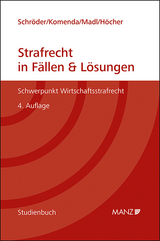 Schröder/Komenda/Madl/Höcher

Strafrecht in Fällen & Lösungen

Schwerpunkt Wirtschaftsstrafrecht

4. Auflage

Studienbuch

MANZ